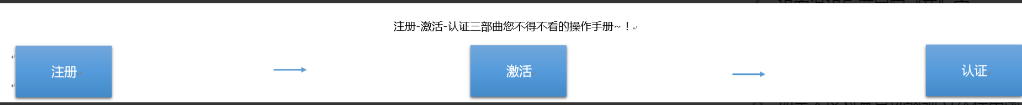 注册-激活-认证三部曲您不得不看的操作手册~！

注册

激活

认证